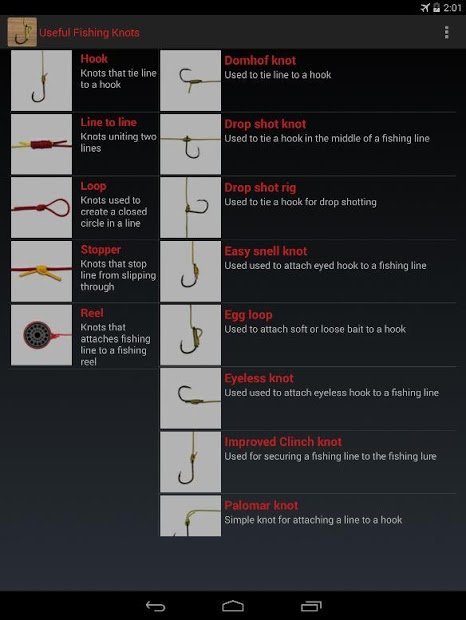 2:01

Useful Fishing Knots

Hook
Knots that tie line to a hook

Line to line
Knots uniting two lines

Loop
Knots used to create a closed circle in a line

Stopper
Knots that stop line from slipping through

Reel
Knots that attaches fishing line to a fishing reel

Domhof knot
Used to tie line to a hook

Drop shot knot
Used to tie a hook in the middle of a fishing line

Drop shot rig
Used to tie a hook for drop shotting

Easy snell knot
Used used to attach eyed hook to a fishing line

Egg loop
Used to attach soft or loose bait to a hook

Eyeless knot
Used used to attach eyeless hook to a fishing line

Improved Clinch knot
Used for securing a fishing line to the fishing lure

Palomar knot
Simple knot for attaching a line to a hook